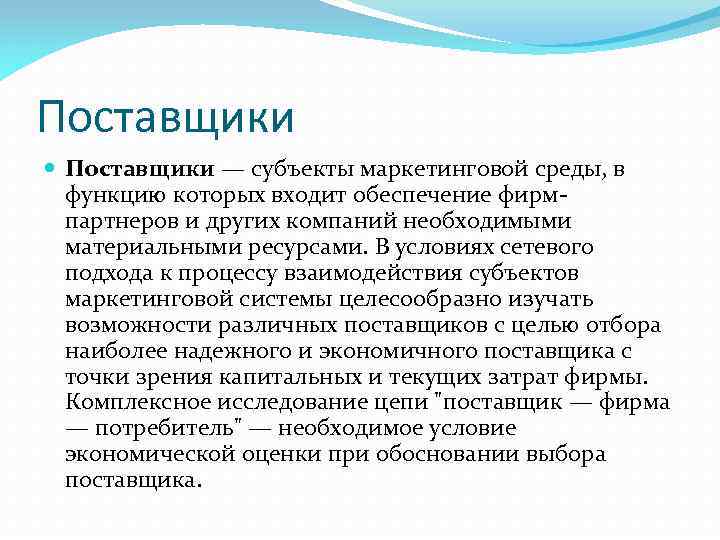 Поставщики

Поставщики — субъекты маркетинговой среды, в функцию которых входит обеспечение фирм-партнеров и других компаний необходимыми материальными ресурсами. В условиях сетевого подхода к процессу взаимодействия субъектов маркетинговой системы целесообразно изучать возможности различных поставщиков с целью отбора наиболее надежного и экономичного поставщика с точки зрения капитальных и текущих затрат фирмы. Комплексное исследование цепи "поставщик — фирма — потребитель" — необходимое условие экономической оценки при обосновании выбора поставщика.